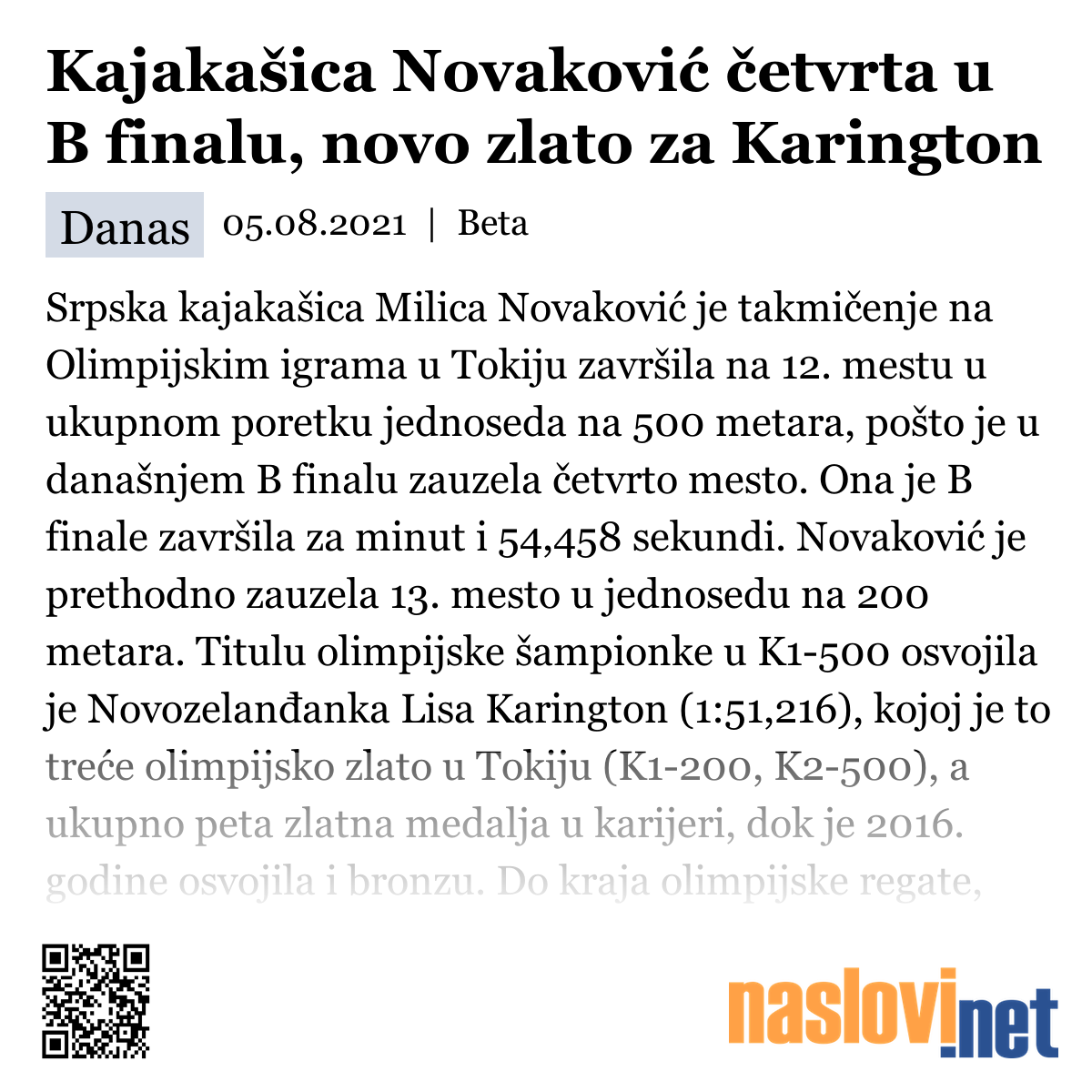 Kajakašica Novaković četvrta u B finalu, novo zlato za Karington

Danas 05.08.2021 | Beta

Srpska kajakašica Milica Novaković je takmičenje na Olimpijskim igrama u Tokiju završila na 12. mestu u ukupnom poretku jednoseda na 500 metara, pošto je u današnjem B finalu zauzela četvrto mesto. Ona je B finale završila za minut i 54,458 sekundi. Novaković je prethodno zauzela 13. mesto u jednosedu na 200 metara. Titulu olimpijske šampionke u K1-500 osvojila je Novozelanđanka Lisa Karington (1:51,216), kojoj je to treće olimpijsko zlato u Tokiju (K1-200, K2-500), a ukupno peta zlatna medalja u karijeri, dok je 2016. godine osvojila i bronzu. Do kraja olimpijske regate,

naslovi.net